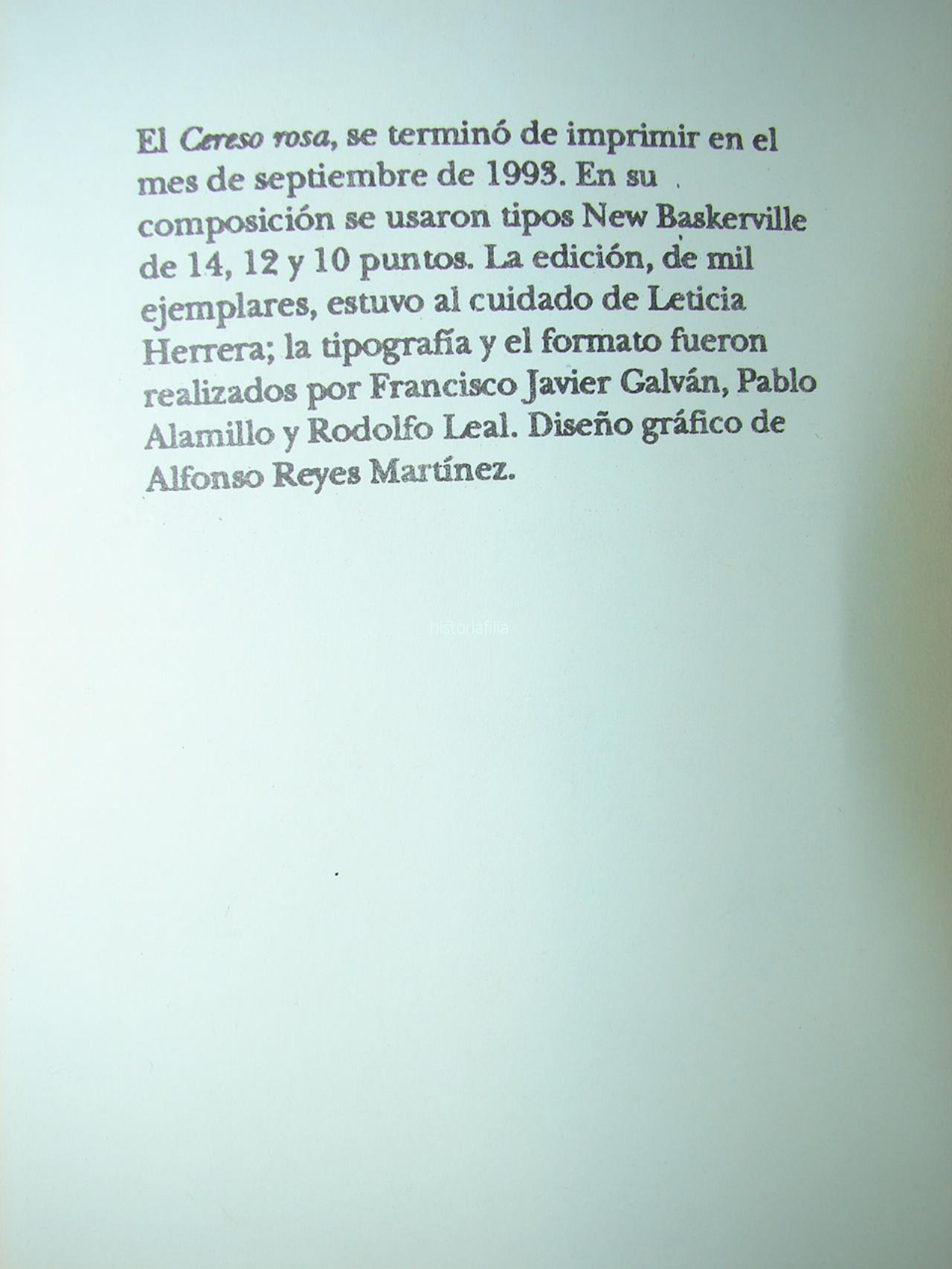 El Cereso rosa, se terminó de imprimir en el mes de septiembre de 1993. En su composición se usaron tipos New Baskerville de 14, 12 y 10 puntos. La edición, de mil ejemplares, estuvo al cuidado de Leticia Herrera; la tipografía y el formato fueron realizados por Francisco Javier Galván, Pablo Alamillo y Rodolfo Leal. Diseño gráfico de Alfonso Reyes Martínez.

historiafilia